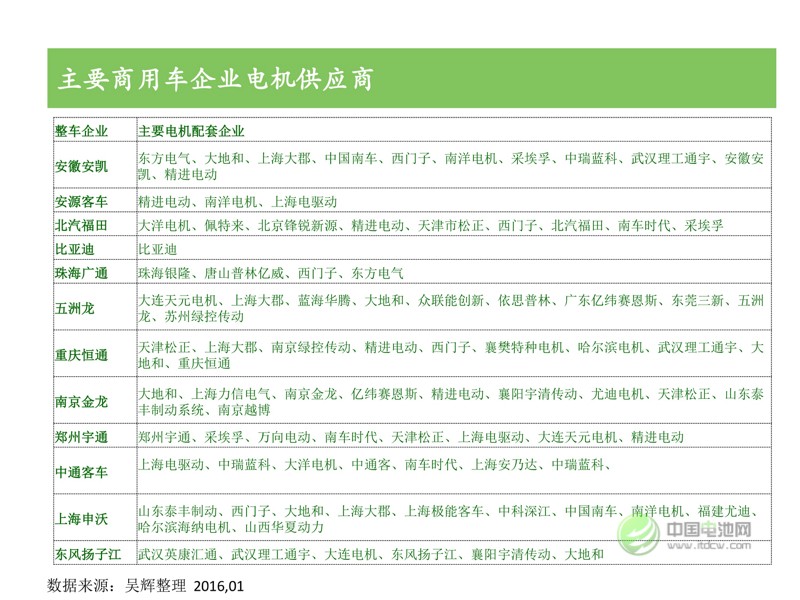 主要商用车企业电机供应商

| 整车企业 | 主要电机配套企业 |
|---|---|
| 安徽安凯 | 东方电气、大地和、上海大郡、中国南车、西门子、南洋电机、采埃孚、中瑞蓝科、武汉理工通宇、安徽安凯、精进电动 |
| 安源客车 | 精进电动、南洋电机、上海电驱动 |
| 北汽福田 | 大洋电机、佩特来、北京锋锐新源、精进电动、天津市松正、西门子、北汽福田、南车时代、采埃孚 |
| 比亚迪 | 比亚迪 |
| 珠海广通 | 珠海银隆、唐山普林亿威、西门子、东方电气 |
| 五洲龙 | 大连天元电机、上海大郡、蓝海华腾、大地和、众联能创新、依思普林、广东亿纬赛恩斯、东莞三新、五洲龙、苏州绿控传动 |
| 重庆恒通 | 天津松正、上海大郡、南京绿控传动、精进电动、西门子、襄樊特种电机、哈尔滨电机、武汉理工通宇、大地和、重庆恒通 |
| 南京金龙 | 大地和、上海力信电气、南京金龙、亿纬赛恩斯、精进电动、襄阳宇清传动、尤迪电机、天津松正、山东泰丰制动系统、南京越博 |
| 郑州宇通 | 郑州宇通、采埃孚、万向电动、南车时代、天津松正、上海电驱动、大连天元电机、精进电动 |
| 中通客车 | 上海电驱动、中瑞蓝科、大洋电机、中通客、南车时代、上海安乃达、中瑞蓝科、 |
| 上海申沃 | 山东泰丰制动、西门子、大地和、上海大郡、上海极能客车、中科深江、中国南车、南洋电机、福建尤迪、哈尔滨海纳电机、山西华夏动力 |
| 东风扬子江 | 武汉英康汇通、武汉理工通宇、大连电机、东风扬子江、襄阳宇清传动、大地和 |

数据来源：吴辉整理 2016,01

中国电池网 www.itdcw.com